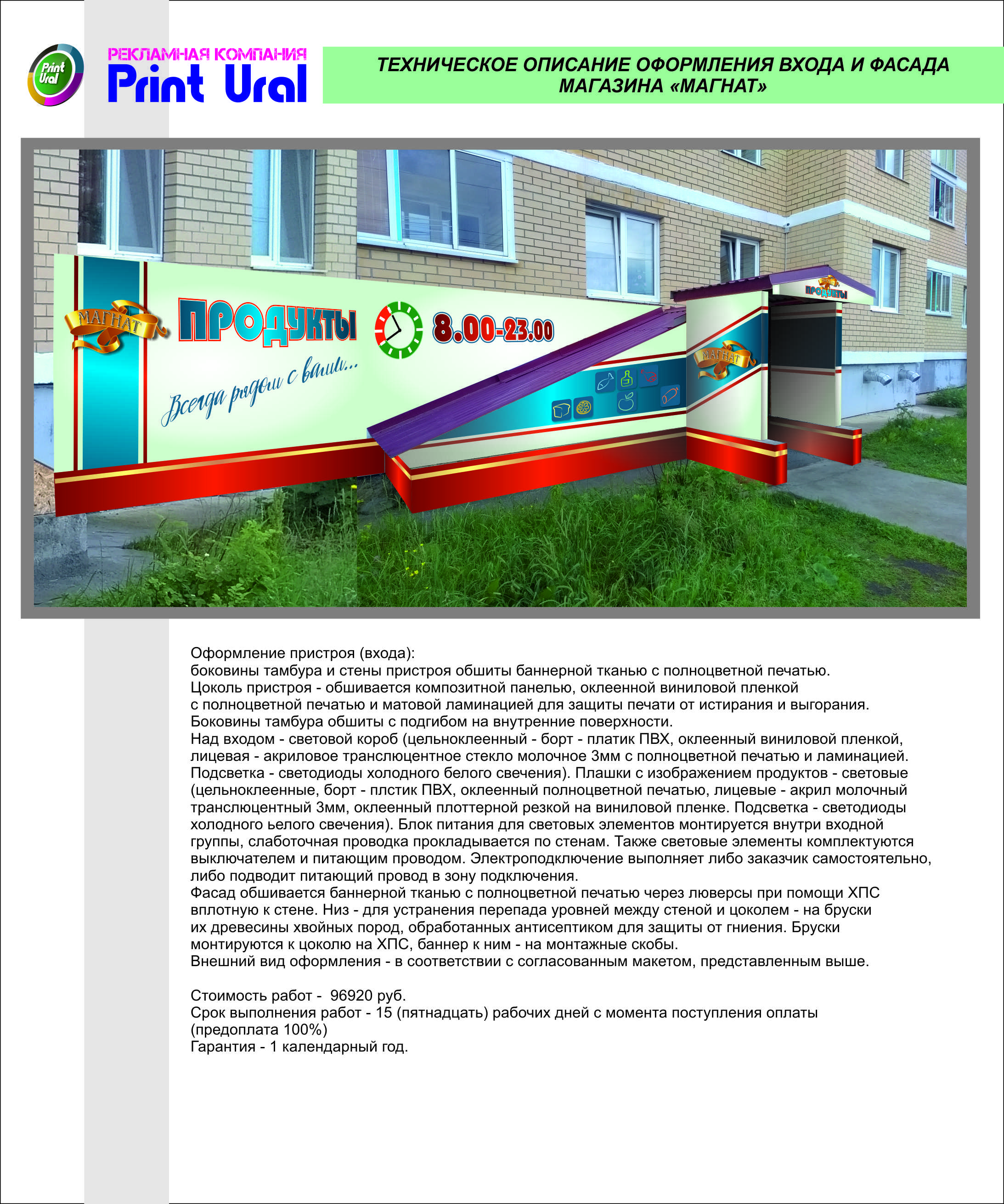 Print Ural

РЕКЛАМНАЯ КОМПАНИЯ
Print Ural

ТЕХНИЧЕСКОЕ ОПИСАНИЕ ОФОРМЛЕНИЯ ВХОДА И ФАСАДА
МАГАЗИНА «МАГНАТ»

МАГНАТ

ПРОДУКТЫ

8.00-23.00

Всегда рядом с вами...

МАГНАТ

ПРОДУКТЫ

Оформление пристроя (входа):
боковины тамбура и стены пристроя обшиты баннерной тканью с полноцветной печатью.
Цоколь пристроя - обшивается композитной панелью, оклеенной виниловой пленкой с полноцветной печатью и матовой ламинацией для защиты печати от истирания и выгорания.
Боковины тамбура обшиты с подгибом на внутренние поверхности.
Над входом - световой короб (цельноклеенный - борт - платик ПВХ, оклеенный виниловой пленкой, лицевая - акриловое транслюцентное стекло молочное 3мм с полноцветной печатью и ламинацией.
Подсветка - светодиоды холодного белого свечения). Плашки с изображением продуктов - световые (цельноклеенные, борт - плстик ПВХ, оклеенный полноцветной печатью, лицевые - акрил молочный транслюцентный 3мм, оклеенный плоттерной резкой на виниловой пленке. Подсветка - светодиоды холодного ьелого свечения). Блок питания для световых элементов монтируется внутри входной группы, слаботочная проводка прокладывается по стенам. Также световые элементы комплектуются выключателем и питающим проводом. Электроподключение выполняет либо заказчик самостоятельно, либо подводит питающий провод в зону подключения.
Фасад обшивается баннерной тканью с полноцветной печатью через люверсы при помощи ХПС вплотную к стене. Низ - для устранения перепада уровней между стеной и цоколем - на бруски их древесины хвойных пород, обработанных антисептиком для защиты от гниения. Бруски монтируются к цоколю на ХПС, баннер к ним - на монтажные скобы.
Внешний вид оформления - в соответствии с согласованным макетом, представленным выше.

Стоимость работ - 96920 руб.
Срок выполнения работ - 15 (пятнадцать) рабочих дней с момента поступления оплаты (предоплата 100%)
Гарантия - 1 календарный год.